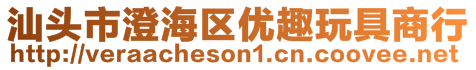 汕头市澄海区优趣玩具商行
http://veraacheson1.cn.coovee.net